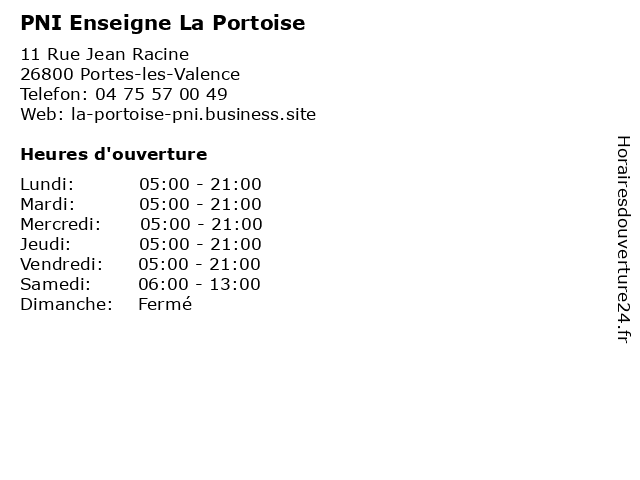 PNI Enseigne La Portoise

11 Rue Jean Racine
26800 Portes-les-Valence
Telefon: 04 75 57 00 49
Web: la-portoise-pni.business.site

Heures d'ouverture

Lundi: 05:00 - 21:00
Mardi: 05:00 - 21:00
Mercredi: 05:00 - 21:00
Jeudi: 05:00 - 21:00
Vendredi: 05:00 - 21:00
Samedi: 06:00 - 13:00
Dimanche: Fermé

Horairesdouverture24.fr